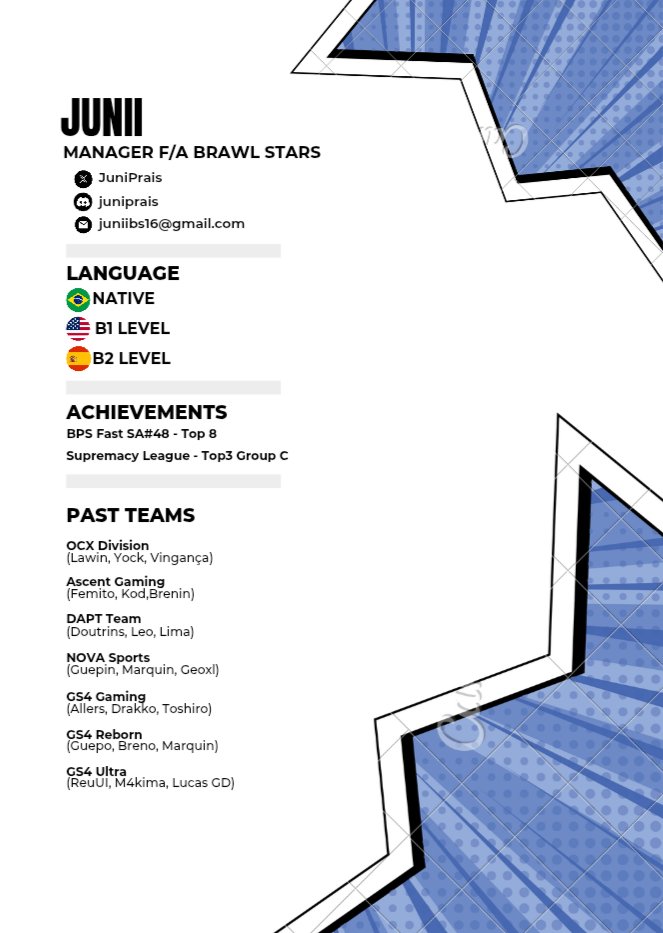 JUNII
MANAGER F/A BRAWL STARS

JuniPrais
juniprais
juniibs16@gmail.com

LANGUAGE
NATIVE
B1 LEVEL
B2 LEVEL

ACHIEVEMENTS
BPS Fast SA#48 - Top 8
Supremacy League - Top3 Group C

PAST TEAMS
OCX Division
(Lawin, Yock, Vingança)

Ascent Gaming
(Femito, Kod,Brenin)

DAPT Team
(Doutrins, Leo, Lima)

NOVA Sports
(Guepin, Marquin, Geoxl)

GS4 Gaming
(Allers, Drakko, Toshiro)

GS4 Reborn
(Guepo, Breno, Marquin)

GS4 Ultra
(ReuUl, M4kima, Lucas GD)